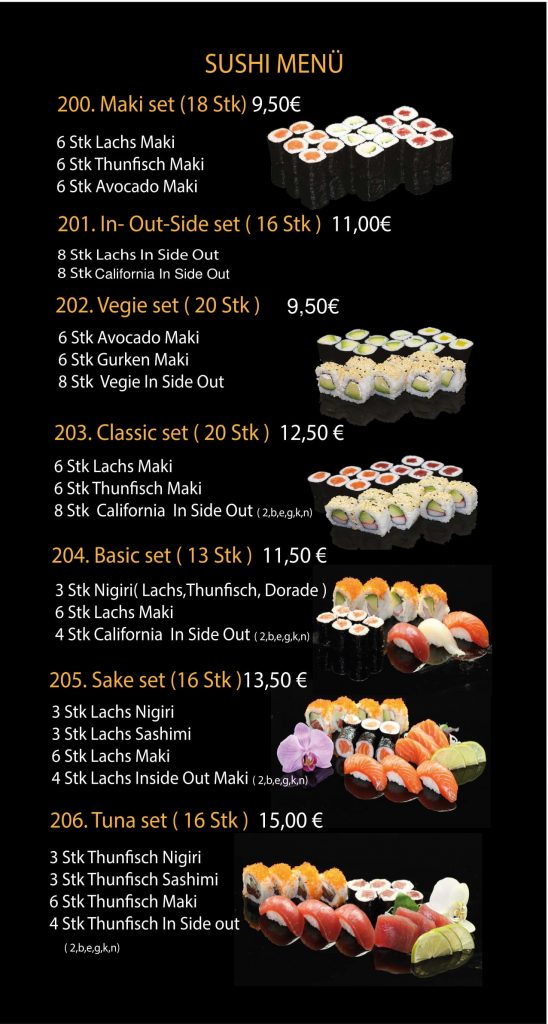 SUSHI MENÜ

200. Maki set (18 Stk) 9,50€

6 Stk Lachs Maki
6 Stk Thunfisch Maki
6 Stk Avocado Maki

201. In- Out-Side set ( 16 Stk ) 11,00€

8 Stk Lachs In Side Out
8 Stk California In Side Out

202. Vegie set ( 20 Stk ) 9,50€

6 Stk Avocado Maki
6 Stk Gurken Maki
8 Stk Vegie In Side Out

203. Classic set ( 20 Stk ) 12,50 €

6 Stk Lachs Maki
6 Stk Thunfisch Maki
8 Stk California In Side Out ( 2,b,e,g,k,n)

204. Basic set ( 13 Stk ) 11,50 €

3 Stk Nigiri( Lachs,Thunfisch, Dorade )
6 Stk Lachs Maki
4 Stk California In Side Out ( 2,b,e,g,k,n)

205. Sake set (16 Stk )13,50 €

3 Stk Lachs Nigiri
3 Stk Lachs Sashimi
6 Stk Lachs Maki
4 Stk Lachs Inside Out Maki ( 2,b,e,g,k,n)

206. Tuna set ( 16 Stk ) 15,00 €

3 Stk Thunfisch Nigiri
3 Stk Thunfisch Sashimi
6 Stk Thunfisch Maki
4 Stk Thunfisch In Side out
( 2,b,e,g,k,n)